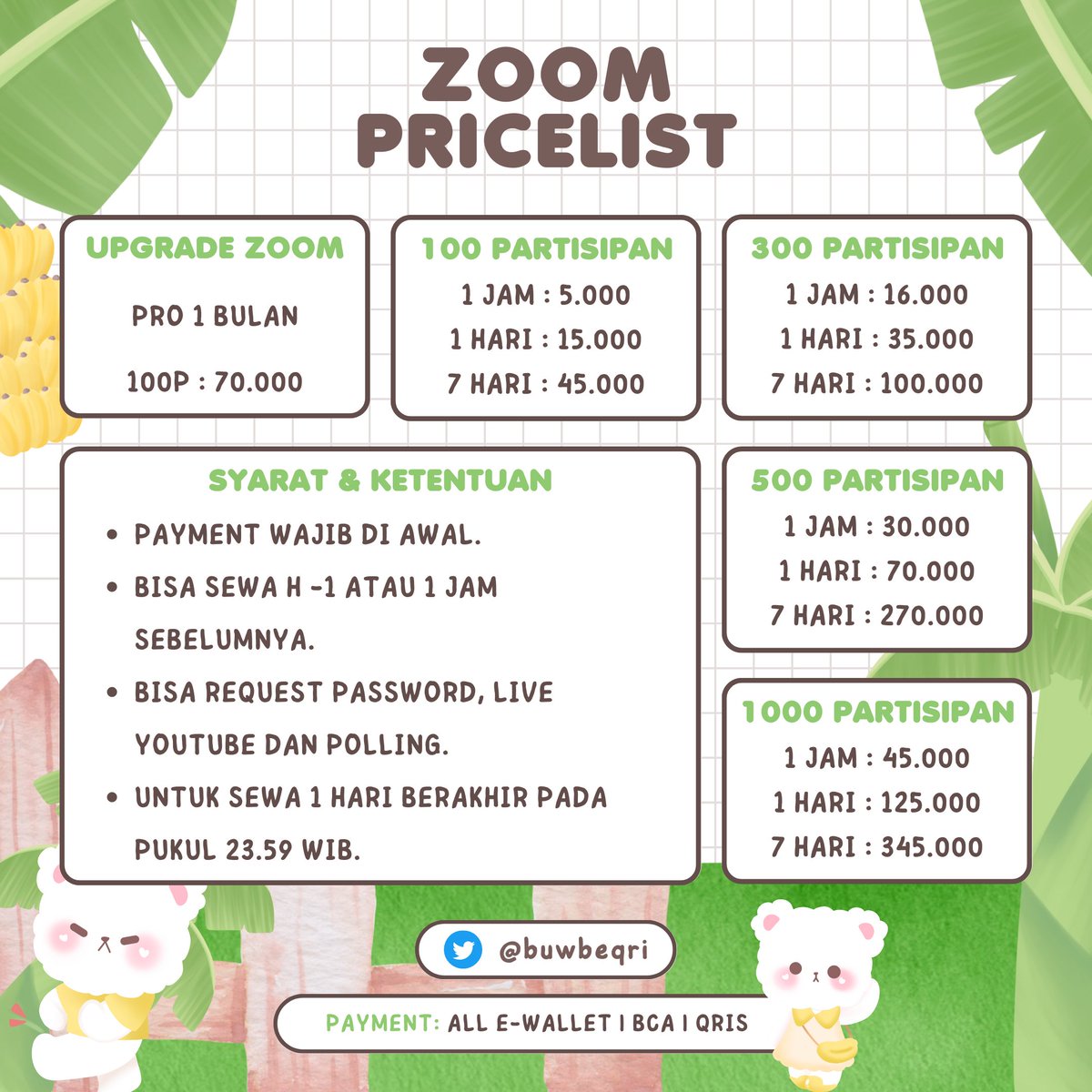 ZOOM PRICELIST

UPGRADE ZOOM

PRO 1 BULAN

100P : 70.000

100 PARTISIPAN

1 JAM : 5.000

1 HARI : 15.000

7 HARI : 45.000

300 PARTISIPAN

1 JAM : 16.000

1 HARI : 35.000

7 HARI : 100.000

SYARAT & KETENTUAN

• PAYMENT WAJIB DI AWAL.

• BISA SEWA H -1 ATAU 1 JAM SEBELUMNYA.

• BISA REQUEST PASSWORD, LIVE YOUTUBE DAN POLLING.

• UNTUK SEWA 1 HARI BERAKHIR PADA PUKUL 23.59 WIB.

500 PARTISIPAN

1 JAM : 30.000

1 HARI : 70.000

7 HARI : 270.000

1000 PARTISIPAN

1 JAM : 45.000

1 HARI : 125.000

7 HARI : 345.000

@buwbeqri

PAYMENT: ALL E-WALLET | BCA | QRIS